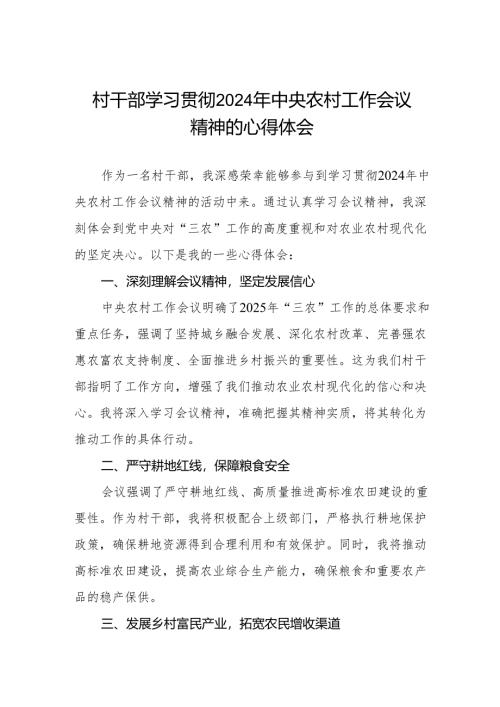 村干部学习贯彻2024年中央农村工作会议精神的心得体会

作为一名村干部，我深感荣幸能够参与到学习贯彻2024年中央农村工作会议精神的活动中来。通过认真学习会议精神，我深刻体会到党中央对“三农”工作的高度重视和对农业农村现代化的坚定决心。以下是我的一些心得体会：

一、深刻理解会议精神，坚定发展信心

中央农村工作会议明确了2025年“三农”工作的总体要求和重点任务，强调了坚持城乡融合发展、深化农村改革、完善强农惠农富农支持制度、全面推进乡村振兴的重要性。这为我们村干部指明了工作方向，增强了我们推动农业农村现代化的信心和决心。我将深入学习会议精神，准确把握其精神实质，将其转化为推动工作的具体行动。

二、严守耕地红线，保障粮食安全

会议强调了严守耕地红线、高质量推进高标准农田建设的重要性。作为村干部，我将积极配合上级部门，严格执行耕地保护政策，确保耕地资源得到合理利用和有效保护。同时，我将推动高标准农田建设，提高农业综合生产能力，确保粮食和重要农产品的稳产保供。

三、发展乡村富民产业，拓宽农民增收渠道